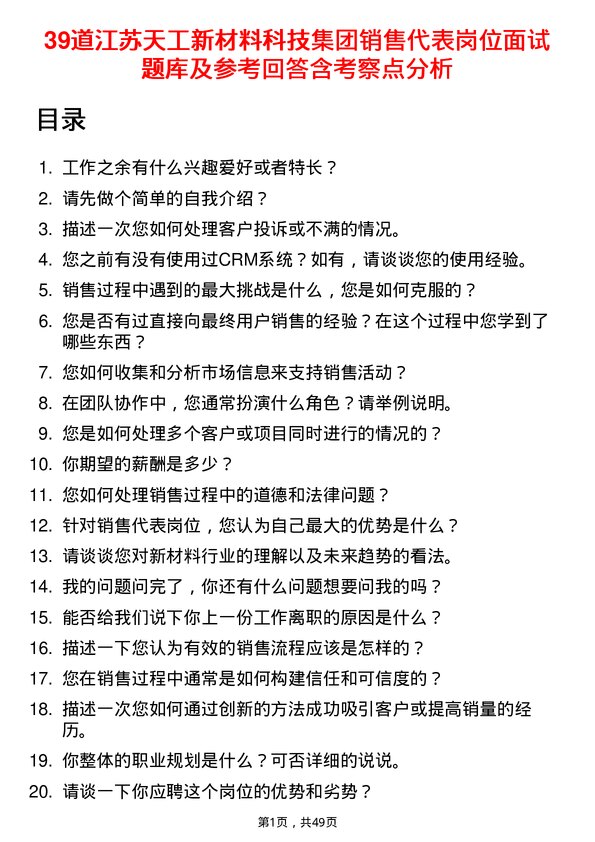 39道江苏天工新材料科技集团销售代表岗位面试题库及参考回答含考察点分析

目录

1. 工作之余有什么兴趣爱好或者特长？
2. 请先做个简单的自我介绍？
3. 描述一次您如何处理客户投诉或不满的情况。
4. 您之前有没有使用过CRM系统？如有，请谈谈您的使用经验。
5. 销售过程中遇到的最大挑战是什么，您是如何克服的？
6. 您是否有过直接向最终用户销售的经验？在这个过程中您学到了哪些东西？
7. 您如何收集和分析市场信息来支持销售活动？
8. 在团队协作中，您通常扮演什么角色？请举例说明。
9. 您是如何处理多个客户或项目同时进行的情况的？
10. 你期望的薪酬是多少？
11. 您如何处理销售过程中的道德和法律问题？
12. 针对销售代表岗位，您认为自己最大的优势是什么？
13. 请谈谈您对新材料行业的理解以及未来趋势的看法。
14. 我的问题问完了，你还有什么问题想要问我的吗？
15. 能否给我们说下你上一份工作离职的原因是什么？
16. 描述一下您认为有效的销售流程应该是怎样的？
17. 您在销售过程中通常是如何构建信任和可信度的？
18. 描述一次您如何通过创新的方法成功吸引客户或提高销量的经历。
19. 你整体的职业规划是什么？可否详细的说说。
20. 请谈一下你应聘这个岗位的优势和劣势？

第1页，共49页